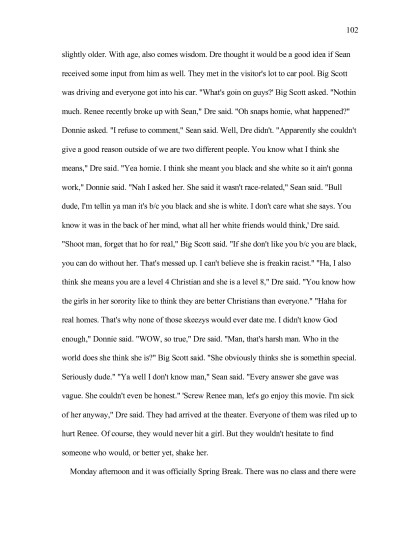 102

slightly older. With age, also comes wisdom. Dre thought it would be a good idea if Sean received some input from him as well. They met in the visitor's lot to car pool. Big Scott was driving and everyone got into his car. "What's goin on guys?' Big Scott asked. "Nothin much. Renee recently broke up with Sean," Dre said. "Oh snaps homie, what happened?" Donnie asked. "I refuse to comment," Sean said. Well, Dre didn't. "Apparently she couldn't give a good reason outside of we are two different people. You know what I think she means," Dre said. "Yea homie. I think she meant you black and she white so it ain't gonna work," Donnie said. "Nah I asked her. She said it wasn't race-related," Sean said. "Bull dude, I'm tellin ya man it's b/c you black and she is white. I don't care what she says. You know it was in the back of her mind, what all her white friends would think,' Dre said. "Shoot man, forget that ho for real," Big Scott said. "If she don't like you b/c you are black, you can do without her. That's messed up. I can't believe she is freakin racist." "Ha, I also think she means you are a level 4 Christian and she is a level 8," Dre said. "You know how the girls in her sorority like to think they are better Christians than everyone." "Haha for real homes. That's why none of those skeezys would ever date me. I didn't know God enough," Donnie said. "WOW, so true," Dre said. "Man, that's harsh man. Who in the world does she think she is?" Big Scott said. "She obviously thinks she is somethin special. Seriously dude." "Ya well I don't know man," Sean said. "Every answer she gave was vague. She couldn't even be honest." "Screw Renee man, let's go enjoy this movie. I'm sick of her anyway," Dre said. They had arrived at the theater. Everyone of them was riled up to hurt Renee. Of course, they would never hit a girl. But they wouldn't hesitate to find someone who would, or better yet, shake her.

Monday afternoon and it was officially Spring Break. There was no class and there were